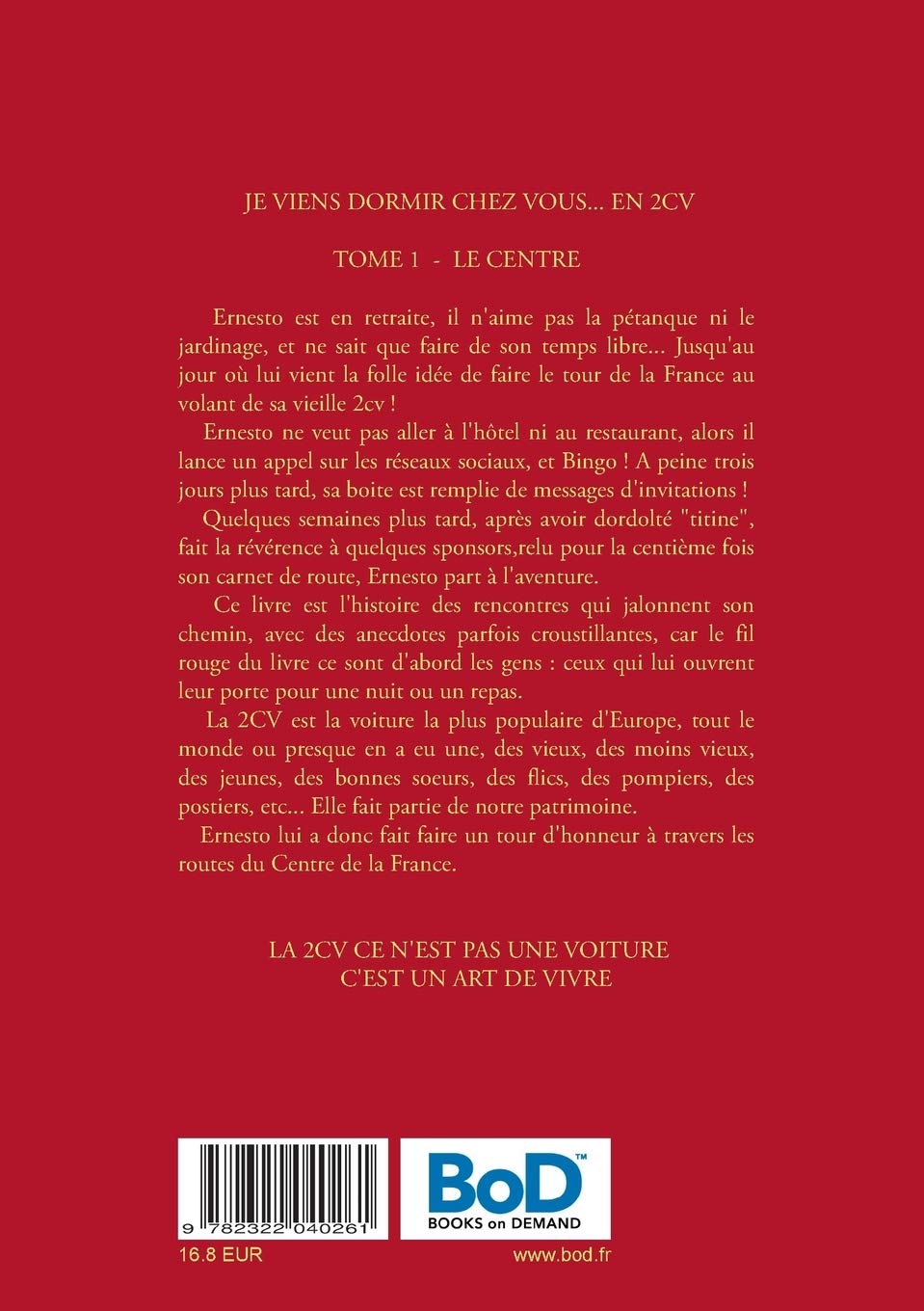 JE VIENS DORMIR CHEZ VOUS... EN 2CV

TOME 1 - LE CENTRE

Ernesto est en retraite, il n'aime pas la pétanque ni le jardinage, et ne sait que faire de son temps libre... Jusqu'au jour où lui vient la folle idée de faire le tour de la France au volant de sa vieille 2cv !

Ernesto ne veut pas aller à l'hôtel ni au restaurant, alors il lance un appel sur les réseaux sociaux, et Bingo ! A peine trois jours plus tard, sa boite est remplie de messages d'invitations !

Quelques semaines plus tard, après avoir dordolté "titine", fait la révérence à quelques sponsors,relu pour la centième fois son carnet de route, Ernesto part à l'aventure.

Ce livre est l'histoire des rencontres qui jalonnent son chemin, avec des anecdotes parfois croustillantes, car le fil rouge du livre ce sont d'abord les gens : ceux qui lui ouvrent leur porte pour une nuit ou un repas.

La 2CV est la voiture la plus populaire d'Europe, tout le monde ou presque en a eu une, des vieux, des moins vieux, des jeunes, des bonnes soeurs, des flics, des pompiers, des postiers, etc... Elle fait partie de notre patrimoine.

Ernesto lui a donc fait faire un tour d'honneur à travers les routes du Centre de la France.

LA 2CV CE N'EST PAS UNE VOITURE
C'EST UN ART DE VIVRE

9 782322 040261

BoD™
BOOKS on DEMAND

16.8 EUR

www.bod.fr